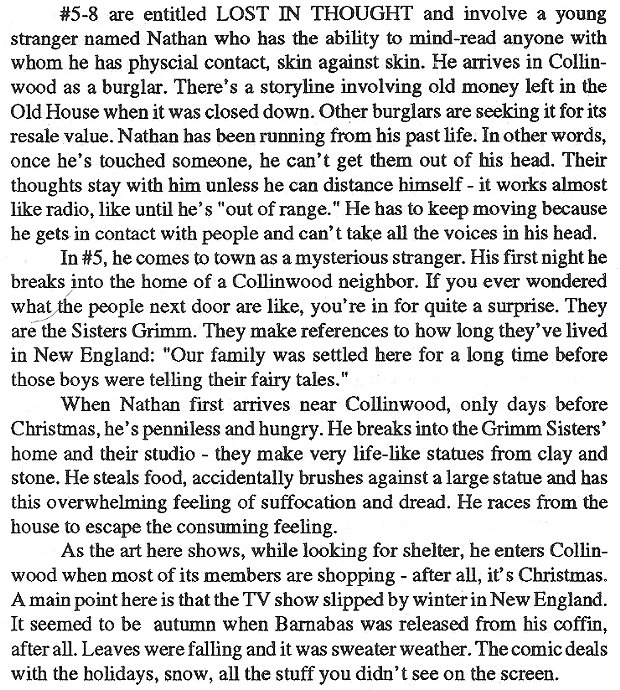 #5-8 are entitled LOST IN THOUGHT and involve a young stranger named Nathan who has the ability to mind-read anyone with whom he has physcial contact, skin against skin. He arrives in Collinwood as a burglar. There's a storyline involving old money left in the Old House when it was closed down. Other burglars are seeking it for its resale value. Nathan has been running from his past life. In other words, once he's touched someone, he can't get them out of his head. Their thoughts stay with him unless he can distance himself - it works almost like radio, like until he's "out of range." He has to keep moving because he gets in contact with people and can't take all the voices in his head.

In #5, he comes to town as a mysterious stranger. His first night he breaks into the home of a Collinwood neighbor. If you ever wondered what the people next door are like, you're in for quite a surprise. They are the Sisters Grimm. They make references to how long they've lived in New England: "Our family was settled here for a long time before those boys were telling their fairy tales."

When Nathan first arrives near Collinwood, only days before Christmas, he's penniless and hungry. He breaks into the Grimm Sisters' home and their studio - they make very life-like statues from clay and stone. He steals food, accidentally brushes against a large statue and has this overwhelming feeling of suffocation and dread. He races from the house to escape the consuming feeling.

As the art here shows, while looking for shelter, he enters Collinwood when most of its members are shopping - after all, it's Christmas. A main point here is that the TV show slipped by winter in New England. It seemed to be autumn when Barnabas was released from his coffin, after all. Leaves were falling and it was sweater weather. The comic deals with the holidays, snow, all the stuff you didn't see on the screen.